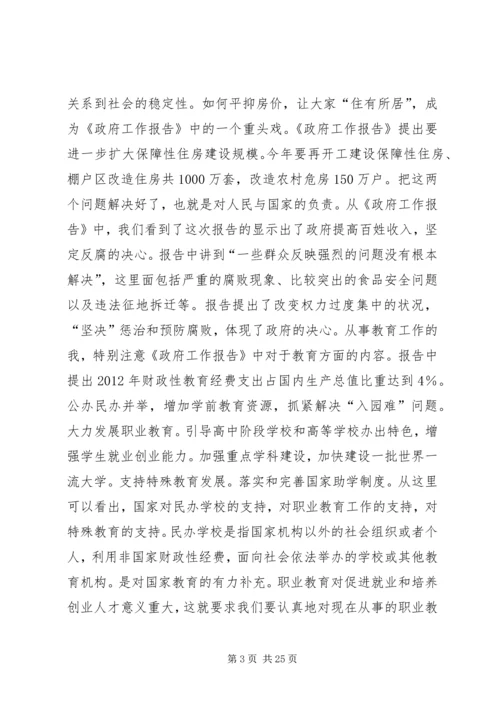 关系到社会的稳定性。如何平抑房价，让大家“住有所居”，成为《政府工作报告》中的一个重头戏。《政府工作报告》提出要进一步扩大保障性住房建设规模。今年要再开工建设保障性住房、棚户区改造住房共1000万套，改造农村危房150万户。把这两个问题解决好了，也就是对人民与国家的负责。从《政府工作报告》中，我们看到了这次报告的显示出了政府提高百姓收入，坚定反腐的决心。报告中讲到“一些群众反映强烈的问题没有根本解决”，这里面包括严重的腐败现象、比较突出的食品安全问题以及违法征地拆迁等。报告提出了改变权力过度集中的状况，“坚决”惩治和预防腐败，体现了政府的决心。从事教育工作的我，特别注意《政府工作报告》中对于教育方面的内容。报告中提出2012年财政性教育经费支出占国内生产总值比重达到4%。公办民办并举，增加学前教育资源，抓紧解决“入园难”问题。大力发展职业教育。引导高中阶段学校和高等学校办出特色，增强学生就业创业能力。加强重点学科建设，加快建设一批世界一流大学。支持特殊教育发展。落实和完善国家助学制度。从这里可以看出，国家对民办学校的支持，对职业教育工作的支持，对特殊教育的支持。民办学校是指国家机构以外的社会组织或者个人，利用非国家财政性经费，面向社会依法举办的学校或其他教育机构。是对国家教育的有力补充。职业教育对促进就业和培养创业人才意义重大，这就要求我们要认真地对现在从事的职业教

第3页 共25页